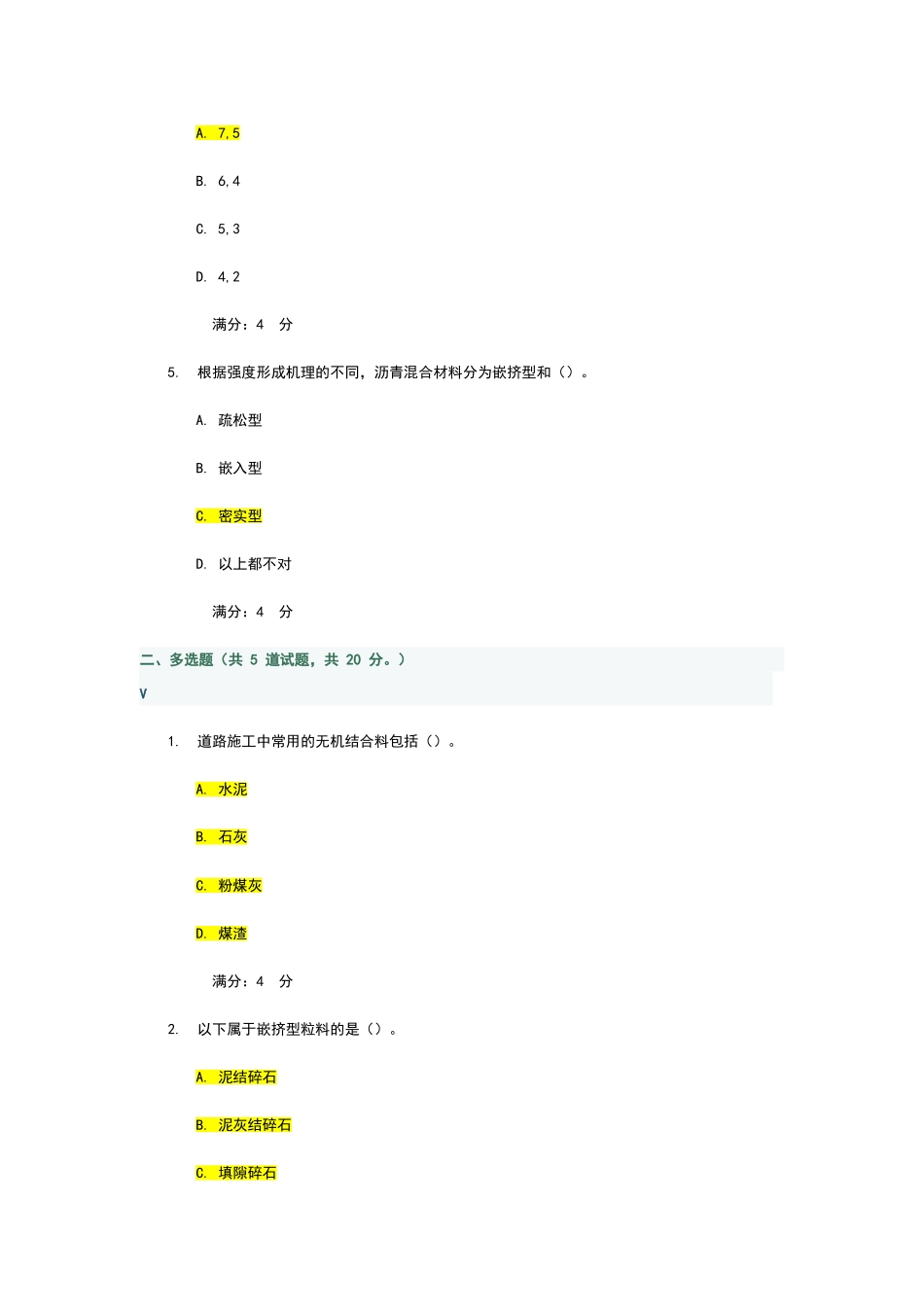 A. 7,5

B. 6,4

C. 5,3

D. 4,2

满分：4 分

5. 根据强度形成机理的不同，沥青混合材料分为嵌挤型和（）。

A. 疏松型

B. 嵌入型

C. 密实型

D. 以上都不对

满分：4 分

二、多选题（共 5 道试题，共 20 分。）

V

1. 道路施工中常用的无机结合料包括（）。

A. 水泥

B. 石灰

C. 粉煤灰

D. 煤渣

满分：4 分

2. 以下属于嵌挤型粒料的是（）。

A. 泥结碎石

B. 泥灰结碎石

C. 填隙碎石